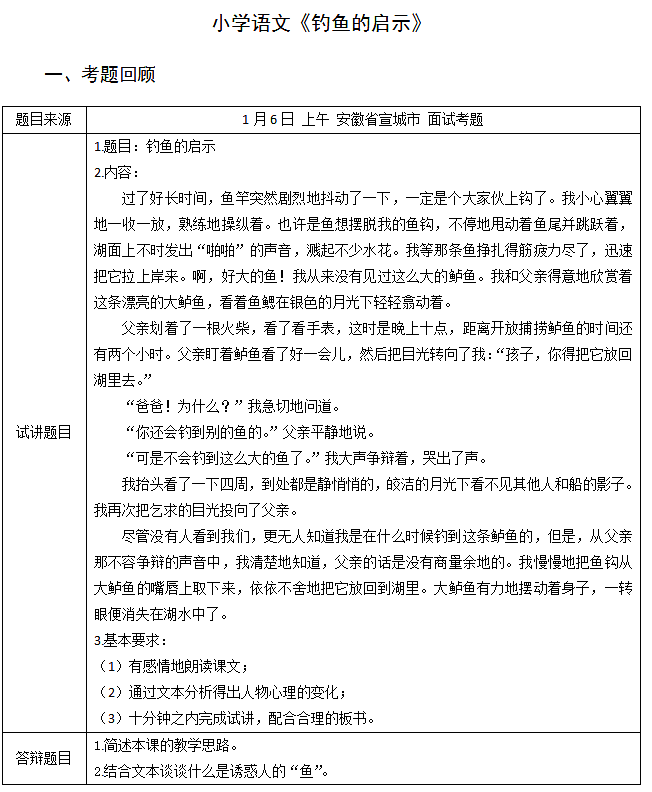 小学语文《钓鱼的启示》

一、考题回顾

| 题目来源 | 1月6日 上午 安徽省宣城市 面试考题 |
|---|---|
| 试讲题目 | 1.题目：钓鱼的启示<br>2.内容：<br>过了好长时间，鱼竿突然剧烈地抖动了一下，一定是个大家伙上钩了。我小心翼翼地一收一放，熟练地操纵着。也许是鱼想摆脱我的鱼钩，不停地甩动着鱼尾并跳跃着，湖面上不时发出“啪啪”的声音，溅起不少水花。我等那条鱼挣扎得筋疲力尽了，迅速把它拉上岸来。啊，好大的鱼！我从来没有见过这么大的鲈鱼。我和父亲得意地欣赏着这条漂亮的大鲈鱼，看着鱼鳃在银色的月光下轻轻翕动着。<br>父亲划着了一根火柴，看了看手表，这时是晚上十点，距离开放捕捞鲈鱼的时间还有两个小时。父亲盯着鲈鱼看了好一会儿，然后把目光转向了我：“孩子，你得把它放回湖里去。”<br>“爸爸！为什么？”我急切地问道。<br>“你还会钓到别的鱼的。”父亲平静地说。<br>“可是不会钓到这么大的鱼了。”我大声争辩着，哭出了声。<br>我抬头看了一下四周，到处都是静悄悄的，皎洁的月光下看不见其他人和船的影子。我再次把乞求的目光投向了父亲。<br>尽管没有人看到我们，更无人知道我是在什么时候钓到这条鲈鱼的，但是，从父亲那不容争辩的声音中，我清楚地知道，父亲的话是没有商量余地的。我慢慢地把鱼钩从大鲈鱼的嘴唇上取下来，依依不舍地把它放回到湖里。大鲈鱼有力地摆动着身子，一转眼便消失在湖水中了。<br>3.基本要求：<br>（1）有感情地朗读课文；<br>（2）通过文本分析得出人物心理的变化；<br>（3）十分钟之内完成试讲，配合合理的板书。 |
| 答辩题目 | 1.简述本课的教学思路。<br>2.结合文本谈谈什么是诱惑人的“鱼”。 |